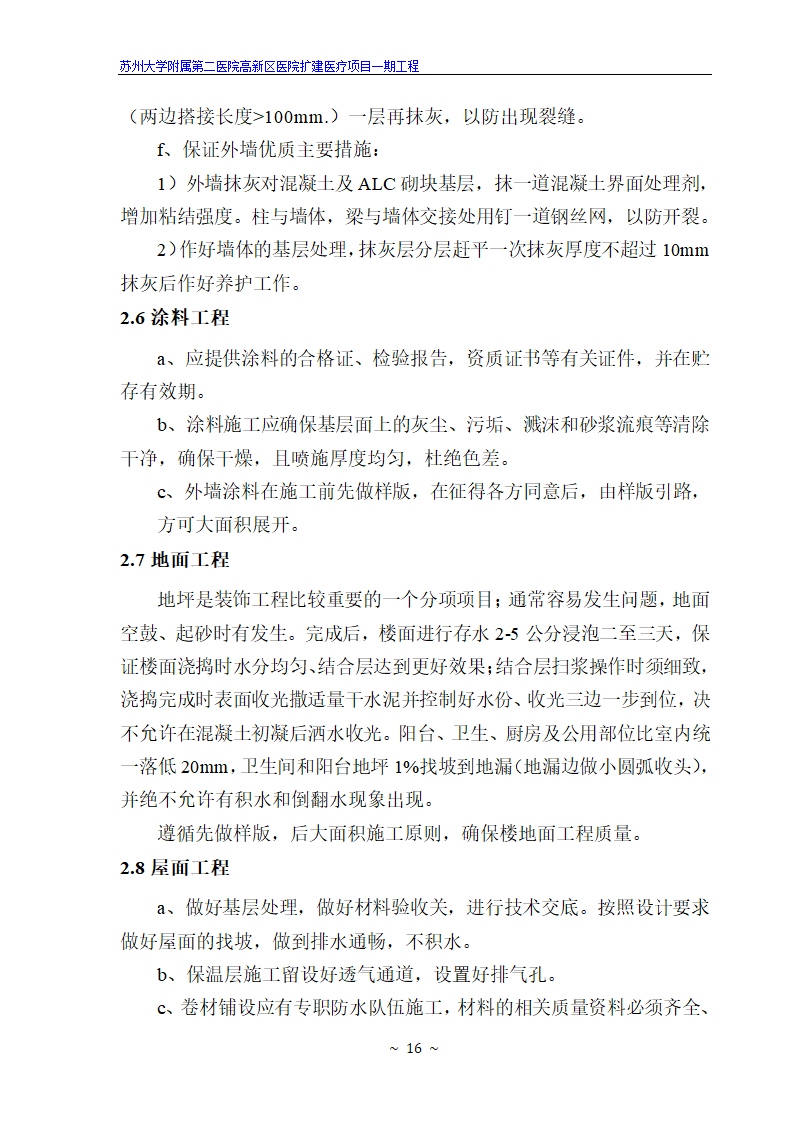 苏州大学附属第二医院高新区医院扩建医疗项目一期工程

（两边搭接长度>100mm.）一层再抹灰，以防出现裂缝。

f、保证外墙优质主要措施：

1）外墙抹灰对混凝土及 ALC 砌块基层，抹一道混凝土界面处理剂，增加粘结强度。柱与墙体，梁与墙体交接处用钉一道钢丝网，以防开裂。

2）作好墙体的基层处理，抹灰层分层赶平一次抹灰厚度不超过 10mm 抹灰后作好养护工作。

2.6 涂料工程

a、应提供涂料的合格证、检验报告，资质证书等有关证件，并在贮存有效期。

b、涂料施工应确保基层面上的灰尘、污垢、溅沫和砂浆流痕等清除干净，确保干燥，且喷施厚度均匀，杜绝色差。

c、外墙涂料在施工前先做样版，在征得各方同意后，由样版引路，方可大面积展开。

2.7 地面工程

地坪是装饰工程比较重要的一个分项项目；通常容易发生问题，地面空鼓、起砂时有发生。完成后，楼面进行存水 2-5 公分浸泡二至三天，保证楼面浇捣时水分均匀、结合层达到更好效果；结合层扫浆操作时须细致，浇捣完成时表面收光撒适量干水泥并控制好水份、收光三边一步到位，决不允许在混凝土初凝后洒水收光。阳台、卫生、厨房及公用部位比室内统一落低 20mm，卫生间和阳台地坪 1%找坡到地漏（地漏边做小圆弧收头），并绝不允许有积水和倒翻水现象出现。

遵循先做样版，后大面积施工原则，确保楼地面工程质量。

2.8 屋面工程

a、做好基层处理，做好材料验收关，进行技术交底。按照设计要求做好屋面的找坡，做到排水通畅，不积水。

b、保温层施工留设好透气通道，设置好排气孔。

c、卷材铺设应有专职防水队伍施工，材料的相关质量资料必须齐全、

~ 16 ~